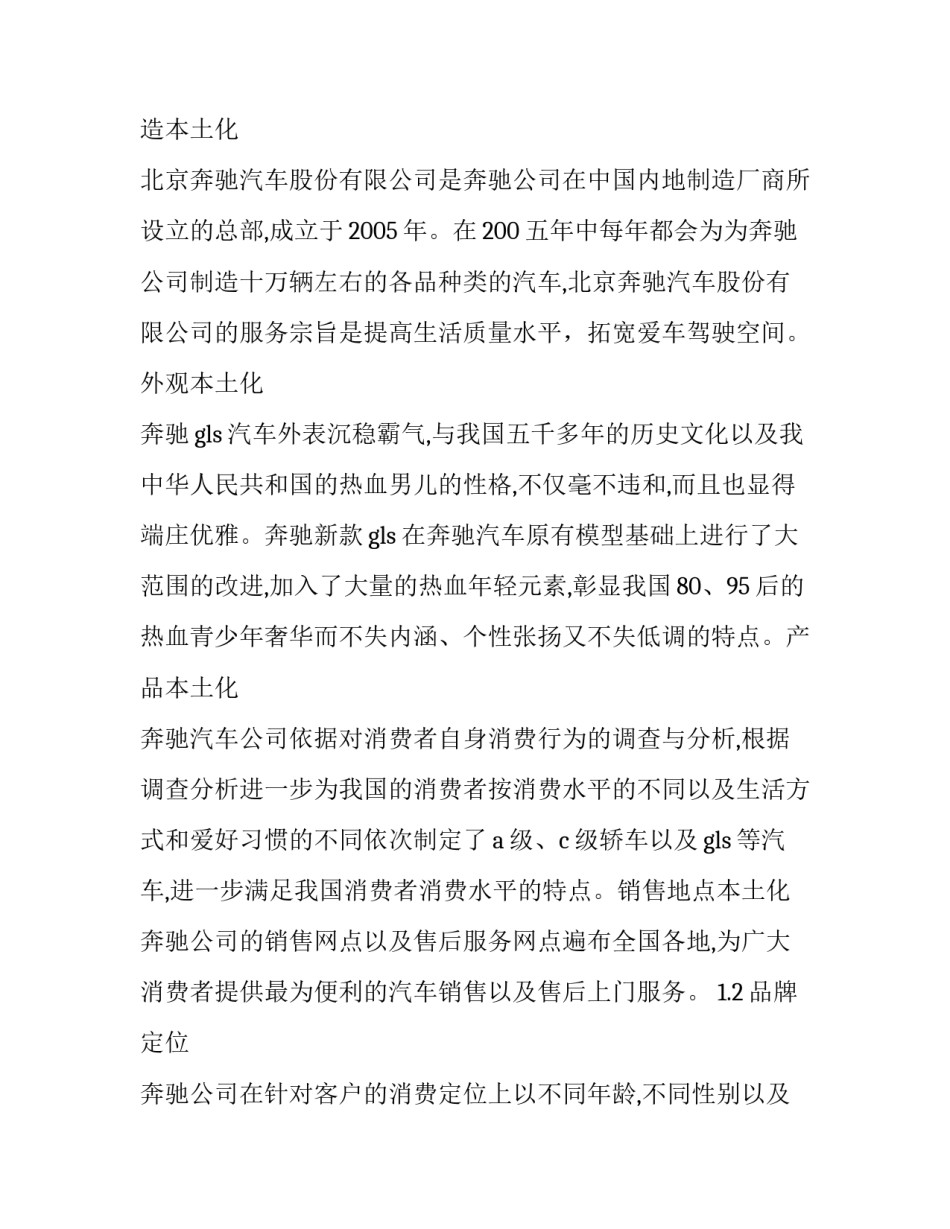 造本土化

北京奔驰汽车股份有限公司是奔驰公司在中国内地制造厂商所设立的总部,成立于 2005 年。在 200 五年中每年都会为为奔驰公司制造十万辆左右的各品种类的汽车,北京奔驰汽车股份有限公司的服务宗旨是提高生活质量水平，拓宽爱车驾驶空间。

外观本土化

奔驰 gls 汽车外表沉稳霸气,与我国五千多年的历史文化以及我中华人民共和国的热血男儿的性格,不仅毫不违和,而且也显得端庄优雅。奔驰新款 gls 在奔驰汽车原有模型基础上进行了大范围的改进,加入了大量的热血年轻元素,彰显我国 80、95 后的热血青少年奢华而不失内涵、个性张扬又不失低调的特点。产品本土化

奔驰汽车公司依据对消费者自身消费行为的调查与分析,根据调查分析进一步为我国的消费者按消费水平的不同以及生活方式和爱好习惯的不同依次制定了 a 级、c 级轿车以及 gls 等汽车,进一步满足我国消费者消费水平的特点。销售地点本土化

奔驰公司的销售网点以及售后服务网点遍布全国各地,为广大消费者提供最为便利的汽车销售以及售后上门服务。 1.2 品牌定位

奔驰公司在针对客户的消费定位上以不同年龄,不同性别以及